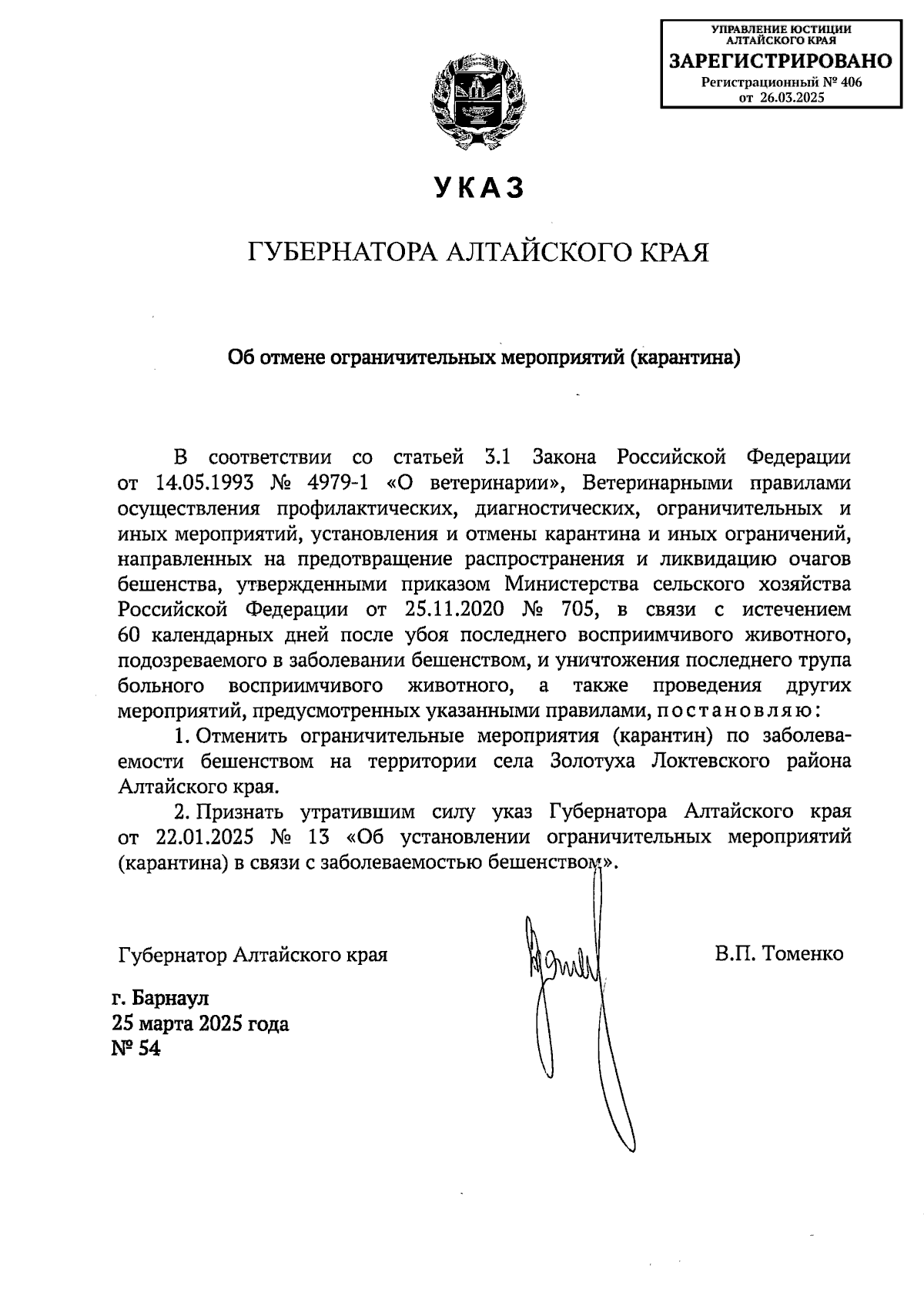 УПРАВЛЕНИЕ ЮСТИЦИИ АЛТАЙСКОГО КРАЯ
ЗАРЕГИСТРИРОВАНО
Регистрационный № 406
от 26.03.2025

УКАЗ

ГУБЕРНАТОРА АЛТАЙСКОГО КРАЯ

Об отмене ограничительных мероприятий (карантина)

В соответствии со статьей 3.1 Закона Российской Федерации от 14.05.1993 № 4979-1 «О ветеринарии», Ветеринарными правилами осуществления профилактических, диагностических, ограничительных и иных мероприятий, установления и отмены карантина и иных ограничений, направленных на предотвращение распространения и ликвидацию очагов бешенства, утвержденными приказом Министерства сельского хозяйства Российской Федерации от 25.11.2020 № 705, в связи с истечением 60 календарных дней после убоя последнего восприимчивого животного, подозреваемого в заболевании бешенством, и уничтожения последнего трупа больного восприимчивого животного, а также проведения других мероприятий, предусмотренных указанными правилами, постановляю:

1. Отменить ограничительные мероприятия (карантин) по заболеваемости бешенством на территории села Золотуха Локтевского района Алтайского края.

2. Признать утратившим силу указ Губернатора Алтайского края от 22.01.2025 № 13 «Об установлении ограничительных мероприятий (карантина) в связи с заболеваемостью бешенством».

Губернатор Алтайского края

В.П. Томенко

г. Барнаул
25 марта 2025 года
№ 54